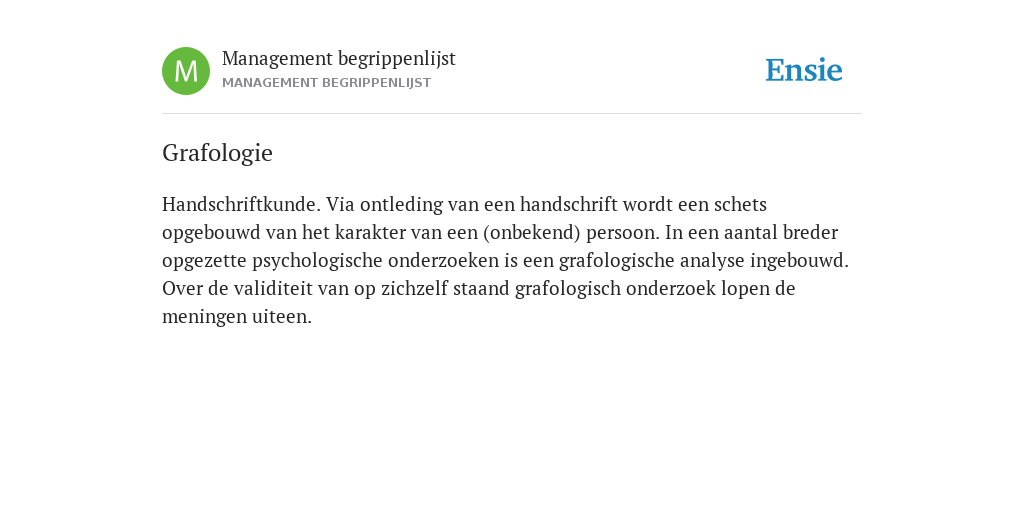 M

Management begrippenlijst
MANAGEMENT BEGRIPPENLIJST

Ensie

Grafologie

Handschriftkunde. Via ontleding van een handschrift wordt een schets opgebouwd van het karakter van een (onbekend) persoon. In een aantal breder opgezette psychologische onderzoeken is een grafologische analyse ingebouwd. Over de validiteit van op zichzelf staand grafologisch onderzoek lopen de meningen uiteen.